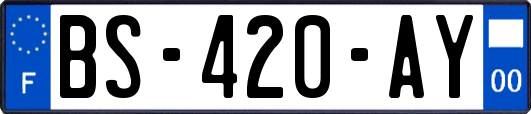 F
BS-420-AY
00